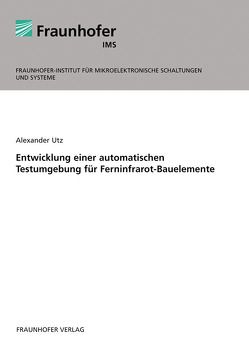 Fraunhofer
IMS

FRAUNHOFER-INSTITUT FÜR MIKROELEKTRONISCHE SCHALTUNGEN UND SYSTEME

Alexander Utz

Entwicklung einer automatischen Testumgebung für Ferninfrarot-Bauelemente

FRAUNHOFER VERLAG